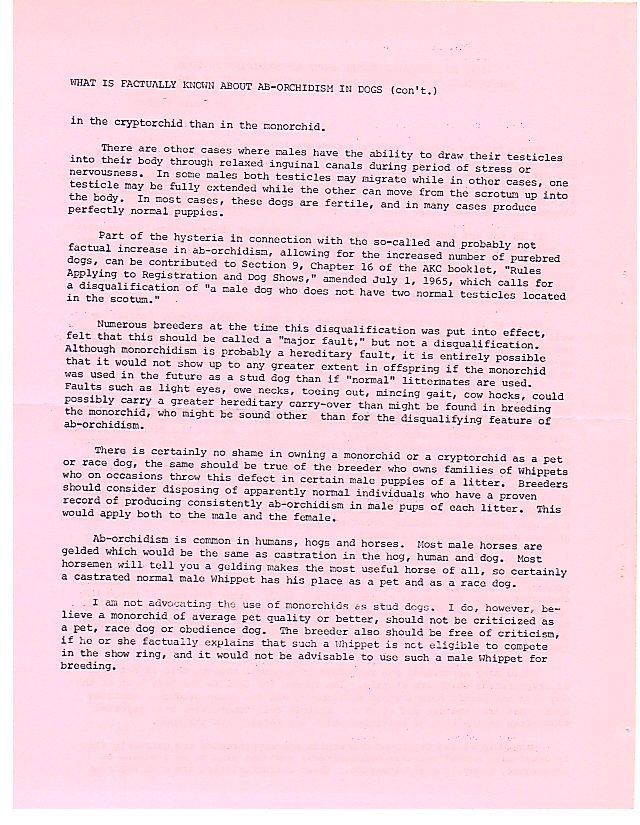 WHAT IS FACTUALLY KNOWN ABOUT AB-ORCHIDISM IN DOGS (con't.)

in the cryptorchid than in the monorchid.

There are other cases where males have the ability to draw their testicles into their body through relaxed inguinal canals during period of stress or nervousness. In some males both testicles may migrate while in other cases, one testicle may be fully extended while the other can move from the scrotum up into the body. In most cases, these dogs are fertile, and in many cases produce perfectly normal puppies.

Part of the hysteria in connection with the so-called and probably not factual increase in ab-orchidism, allowing for the increased number of purebred dogs, can be contributed to Section 9, Chapter 16 of the AKC booklet, "Rules Applying to Registration and Dog Shows," amended July 1, 1965, which calls for a disqualification of "a male dog who does not have two normal testicles located in the scotum."

Numerous breeders at the time this disqualification was put into effect, felt that this should be called a "major fault," but not a disqualification. Although monorchidism is probably a hereditary fault, it is entirely possible that it would not show up to any greater extent in offspring if the monorchid was used in the future as a stud dog than if "normal" littermates are used. Faults such as light eyes, ewe necks, toeing out, mincing gait, cow hocks, could possibly carry a greater hereditary carry-over than might be found in breeding the monorchid, who might be sound other than for the disqualifying feature of ab-orchidism.

There is certainly no shame in owning a monorchid or a cryptorchid as a pet or race dog, the same should be true of the breeder who owns families of Whippets who on occasions throw this defect in certain male puppies of a litter. Breeders should consider disposing of apparently normal individuals who have a proven record of producing consistently ab-orchidism in male pups of each litter. This would apply both to the male and the female.

Ab-orchidism is common in humans, hogs and horses. Most male horses are gelded which would be the same as castration in the hog, human and dog. Most horsemen will tell you a gelding makes the most useful horse of all, so certainly a castrated normal male Whippet has his place as a pet and as a race dog.

I am not advocating the use of monorchids as stud dogs. I do, however, believe a monorchid of average pet quality or better, should not be criticized as a pet, race dog or obedience dog. The breeder also should be free of criticism, if he or she factually explains that such a Whippet is not eligible to compete in the show ring, and it would not be advisable to use such a male Whippet for breeding.